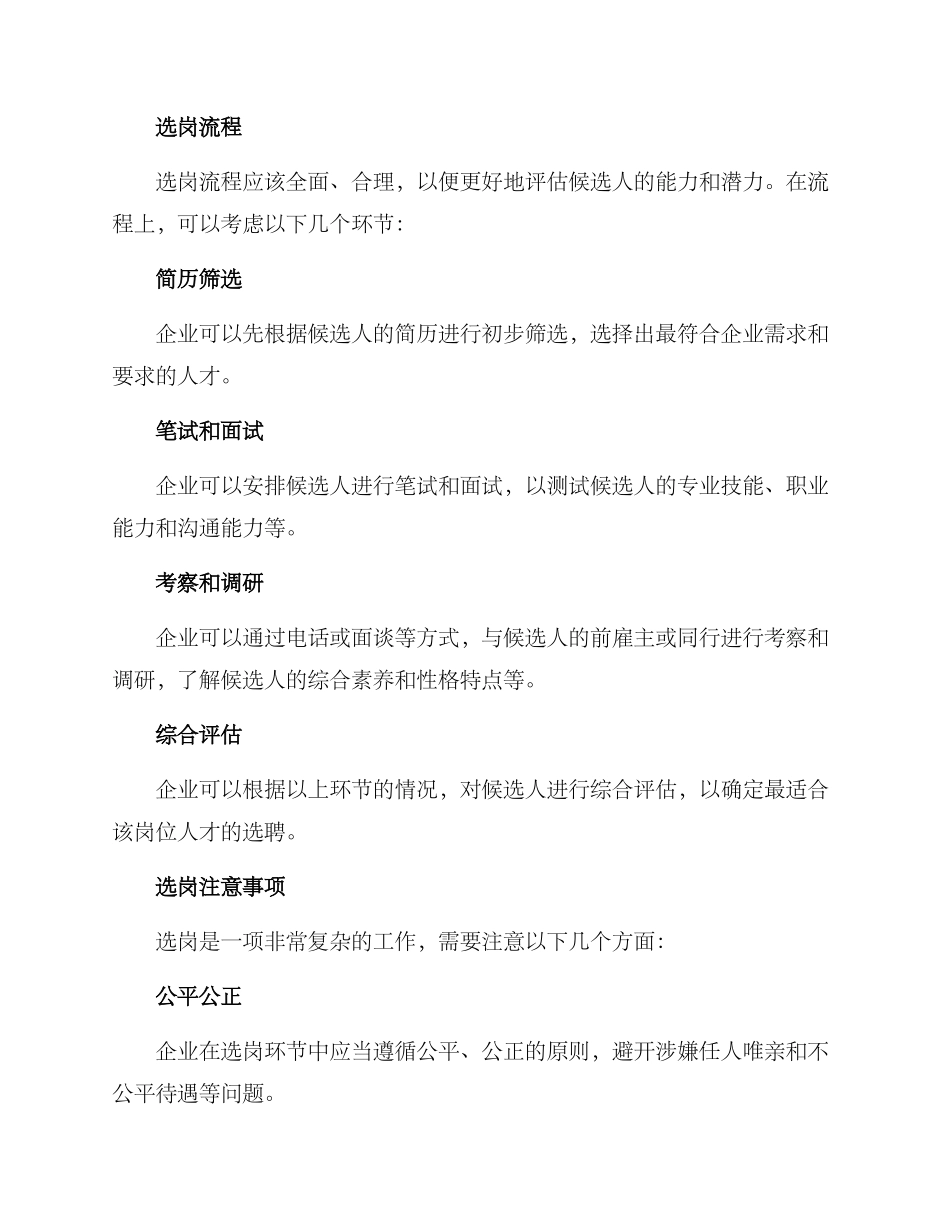 选岗流程

选岗流程应该全面、合理，以便更好地评估候选人的能力和潜力。在流程上，可以考虑以下几个环节：

简历筛选

企业可以先根据候选人的简历进行初步筛选，选择出最符合企业需求和要求的人才。

笔试和面试

企业可以安排候选人进行笔试和面试，以测试候选人的专业技能、职业能力和沟通能力等。

考察和调研

企业可以通过电话或面谈等方式，与候选人的前雇主或同行进行考察和调研，了解候选人的综合素养和性格特点等。

综合评估

企业可以根据以上环节的情况，对候选人进行综合评估，以确定最适合该岗位人才的选聘。

选岗注意事项

选岗是一项非常复杂的工作，需要注意以下几个方面：

公平公正

企业在选岗环节中应当遵循公平、公正的原则，避开涉嫌任人唯亲和不公平待遇等问题。